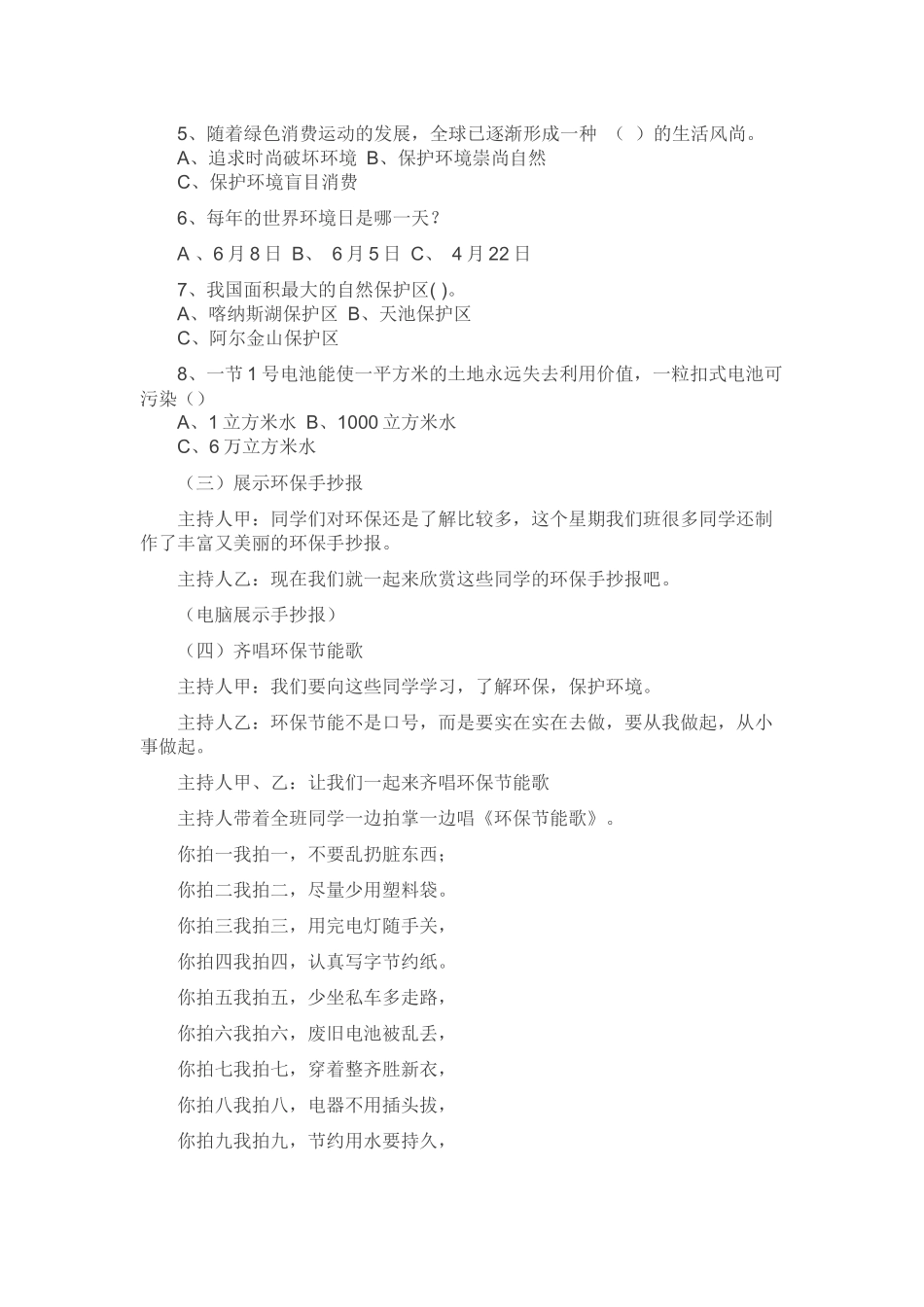 5、随着绿色消费运动的发展，全球已逐渐形成一种 （ ）的生活风尚。
A、追求时尚破坏环境 B、保护环境崇尚自然
C、保护环境盲目消费

6、每年的世界环境日是哪一天？

A 、6 月 8 日 B、 6 月 5 日 C、 4 月 22 日

7、我国面积最大的自然保护区( )。
A、喀纳斯湖保护区 B、天池保护区
C、阿尔金山保护区

8、一节 1 号电池能使一平方米的土地永远失去利用价值，一粒扣式电池可污染（）
A、1 立方米水 B、1000 立方米水
C、6 万立方米水

（三）展示环保手抄报

主持人甲：同学们对环保还是了解比较多，这个星期我们班很多同学还制作了丰富又美丽的环保手抄报。

主持人乙：现在我们就一起来欣赏这些同学的环保手抄报吧。

（电脑展示手抄报）

（四）齐唱环保节能歌

主持人甲：我们要向这些同学学习，了解环保，保护环境。

主持人乙：环保节能不是口号，而是要实在实在去做，要从我做起，从小事做起。

主持人甲、乙：让我们一起来齐唱环保节能歌

主持人带着全班同学一边拍掌一边唱《环保节能歌》。

你拍一我拍一，不要乱扔脏东西；

你拍二我拍二，尽量少用塑料袋。

你拍三我拍三，用完电灯随手关，

你拍四我拍四，认真写字节约纸。

你拍五我拍五，少坐私车多走路，

你拍六我拍六，废旧电池被乱丢，

你拍七我拍七，穿着整齐胜新衣，

你拍八我拍八，电器不用插头拔，

你拍九我拍九，节约用水要持久，